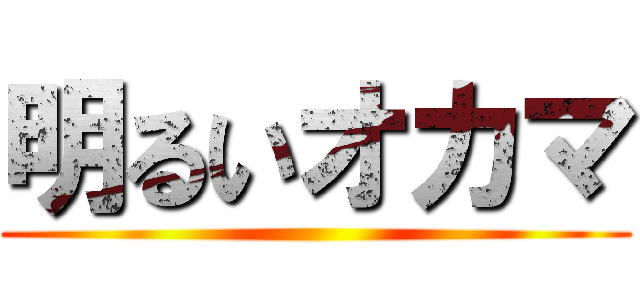 明るいオカマ